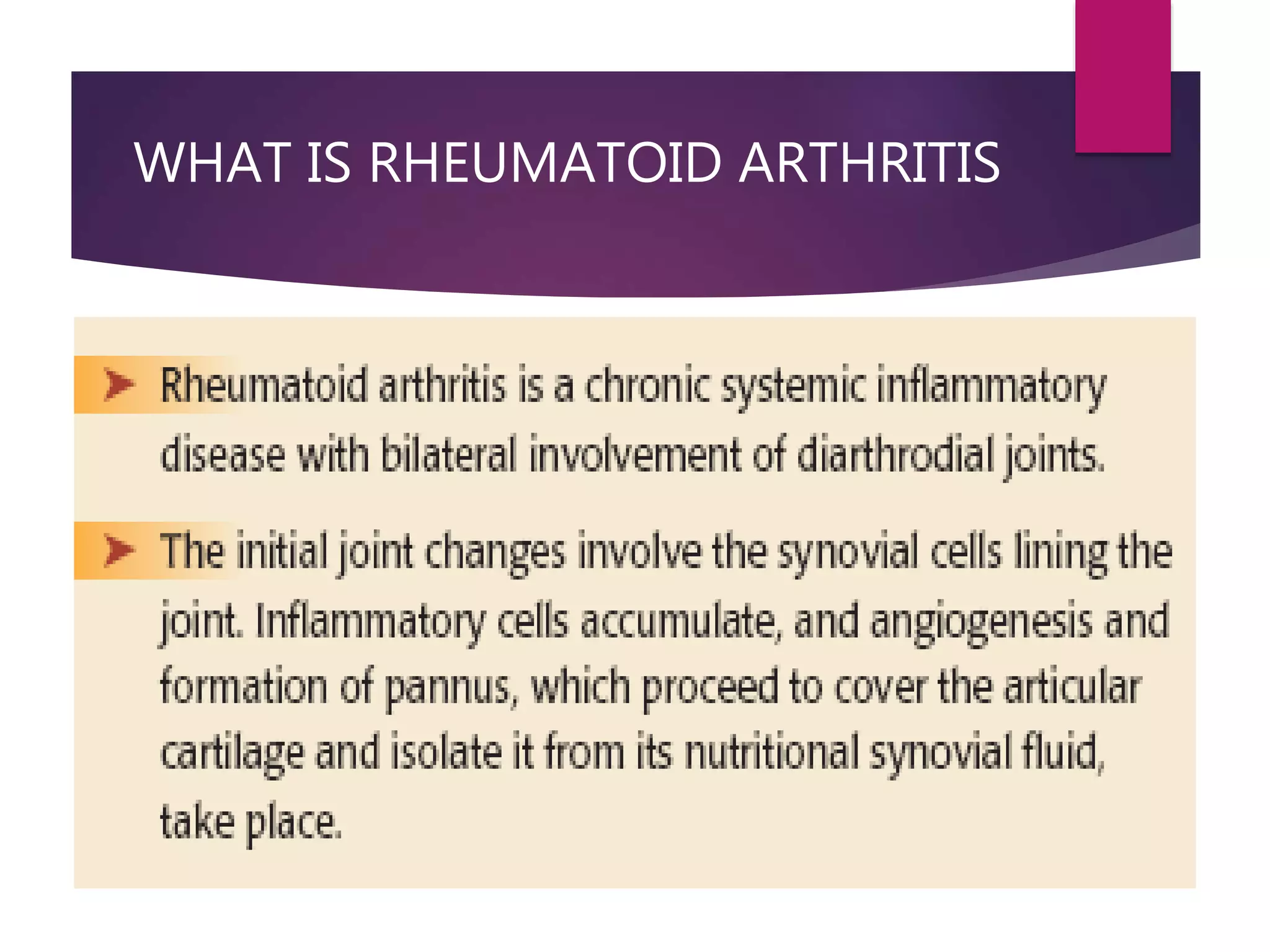 WHAT IS RHEUMATOID ARTHRITIS

➤ Rheumatoid arthritis is a chronic systemic inflammatory disease with bilateral involvement of diarthrodial joints.

➤ The initial joint changes involve the synovial cells lining the joint. Inflammatory cells accumulate, and angiogenesis and formation of pannus, which proceed to cover the articular cartilage and isolate it from its nutritional synovial fluid, take place.